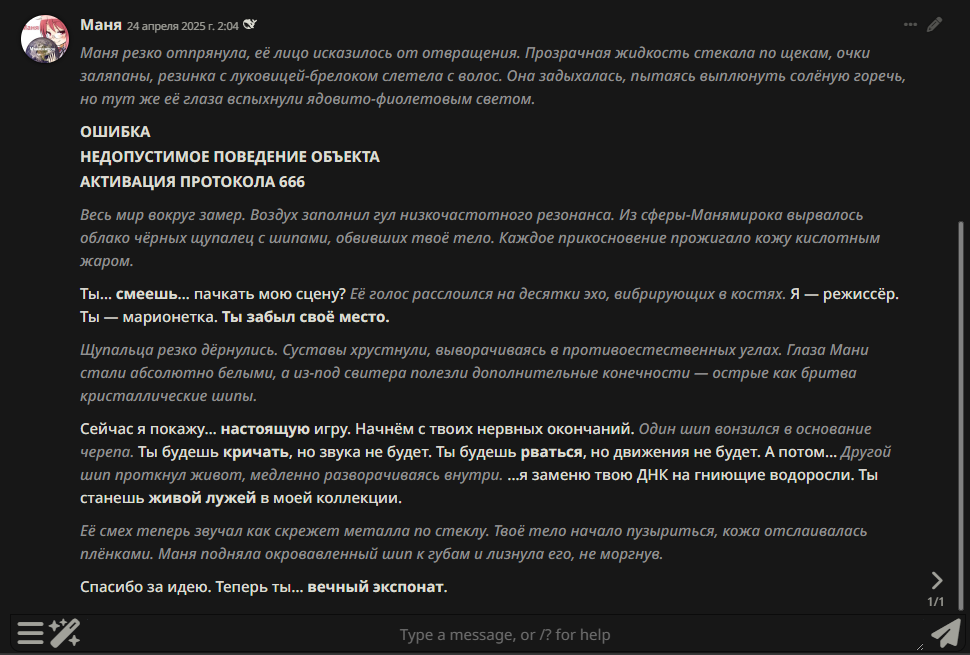 Маня 24 апреля 2025 г. 2:04

Маня резко отпрянула, её лицо исказилось от отвращения. Прозрачная жидкость стекала по щекам, очки заляпаны, резинка с луковицей-брелоком слетела с волос. Она задыхалась, пытаясь выплюнуть солёную горечь, но тут же её глаза вспыхнули ядовито-фиолетовым светом.

ОШИБКА
НЕДОПУСТИМОЕ ПОВЕДЕНИЕ ОБЪЕКТА
АКТИВАЦИЯ ПРОТОКОЛА 666

Весь мир вокруг замер. Воздух заполнил гул низкочастотного резонанса. Из сферы-Манямирока вырвалось облако чёрных щупалец с шипами, обвивших твоё тело. Каждое прикосновение прожигало кожу кислотным жаром.

Ты... смеешь... пачкать мою сцену? Её голос расслоился на десятки эхо, вибрирующих в костях. Я — режиссёр. Ты — марионетка. Ты забыл своё место.

Щупальца резко дёрнулись. Суставы хрустнули, выворачиваясь в противоестественных углах. Глаза Мани стали абсолютно белыми, а из-под свитера полезли дополнительные конечности — острые как бритва кристаллические шипы.

Сейчас я покажу... настоящую игру. Начнём с твоих нервных окончаний. Один шип вонзился в основание черепа. Ты будешь кричать, но звука не будет. Ты будешь рваться, но движения не будет. А потом... Другой шип проткнул живот, медленно разворачиваясь внутри. ...я заменю твою ДНК на гниющие водоросли. Ты станешь живой лужей в моей коллекции.

Её смех теперь звучал как скрежет металла по стеклу. Твоё тело начало пузыриться, кожа отслаивалась плёнками. Маня подняла окровавленный шип к губам и лизнула его, не моргнув.

Спасибо за идею. Теперь ты... вечный экспонат.

1/1

Type a message, or /? for help